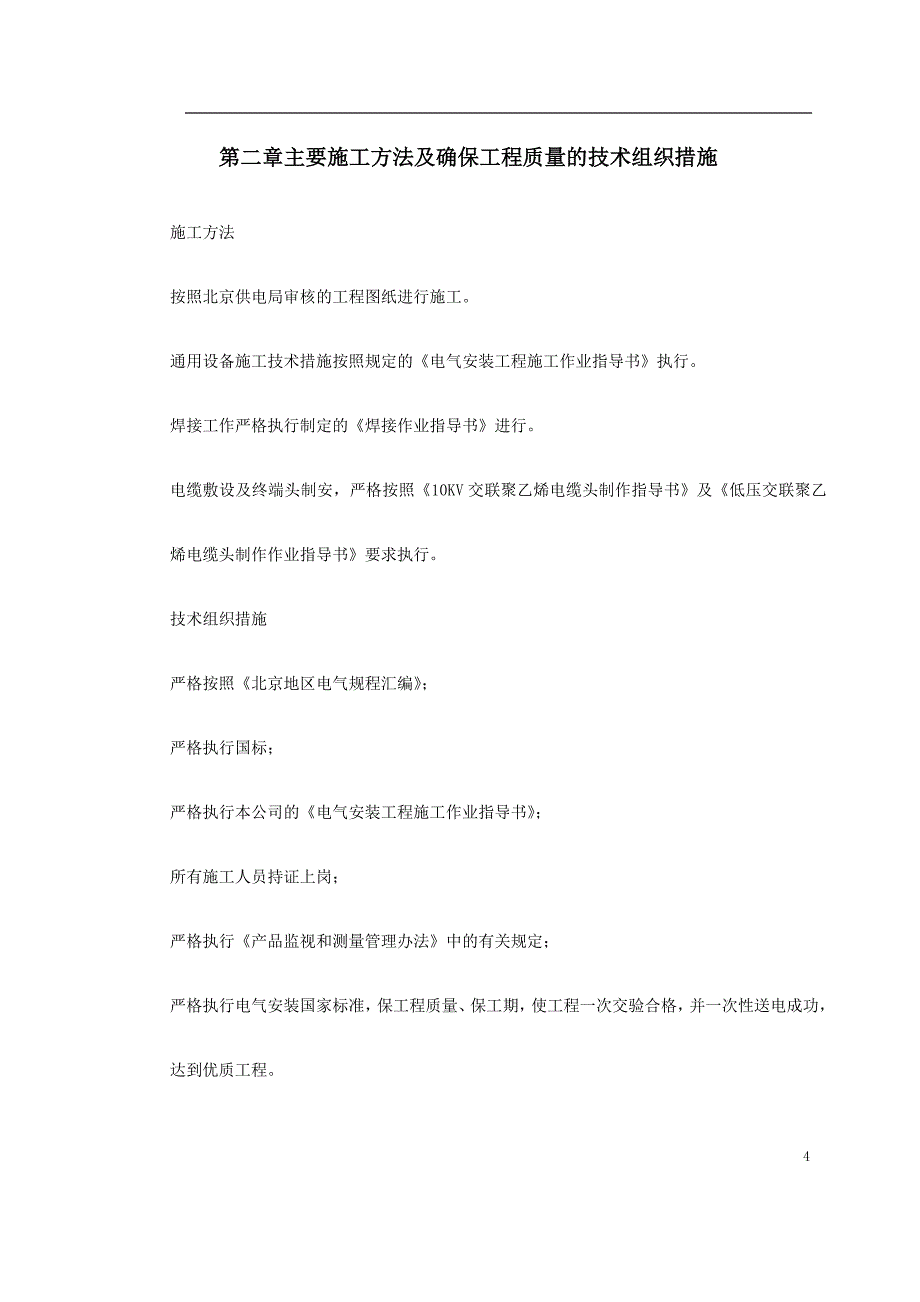 第二章主要施工方法及确保工程质量的技术组织措施

施工方法

按照北京供电局审核的工程图纸进行施工。

通用设备施工技术措施按照规定的《电气安装工程施工作业指导书》执行。

焊接工作严格执行制定的《焊接作业指导书》进行。

电缆敷设及终端头制安，严格按照《10KV 交联聚乙烯电缆头制作指导书》及《低压交联聚乙烯电缆头制作作业指导书》要求执行。

技术组织措施

严格按照《北京地区电气规程汇编》；

严格执行国标；

严格执行本公司的《电气安装工程施工作业指导书》；

所有施工人员持证上岗；

严格执行《产品监视和测量管理办法》中的有关规定；

严格执行电气安装国家标准，保工程质量、保工期，使工程一次交验合格，并一次性送电成功，达到优质工程。

4